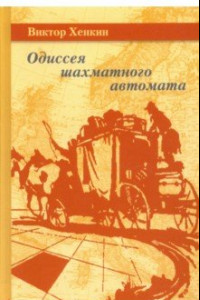 Виктор Хенкин

Одиссея шахматного автомата